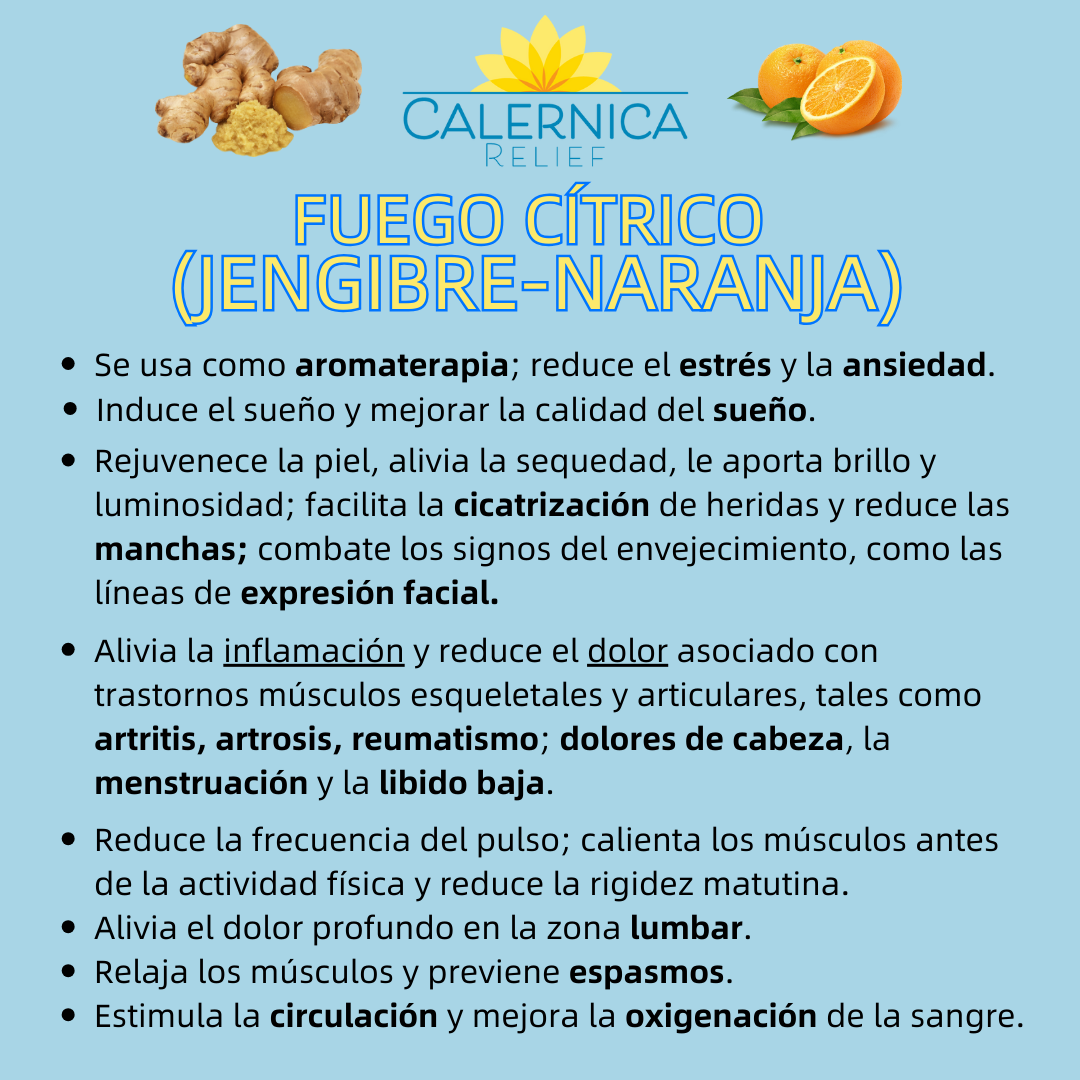 CALERNICA
RELIEF

FUEGO CÍTRICO
(JENGIBRE-NARANJA)

• Se usa como aromaterapia; reduce el estrés y la ansiedad.
• Induce el sueño y mejorar la calidad del sueño.
• Rejuvenece la piel, alivia la sequedad, le aporta brillo y luminosidad; facilita la cicatrización de heridas y reduce las manchas; combate los signos del envejecimiento, como las líneas de expresión facial.
• Alivia la inflamación y reduce el dolor asociado con trastornos músculos esqueletales y articulares, tales como artritis, artrosis, reumatismo; dolores de cabeza, la menstruación y la libido baja.
• Reduce la frecuencia del pulso; calienta los músculos antes de la actividad física y reduce la rigidez matutina.
• Alivia el dolor profundo en la zona lumbar.
• Relaja los músculos y previene espasmos.
• Estimula la circulación y mejora la oxigenación de la sangre.